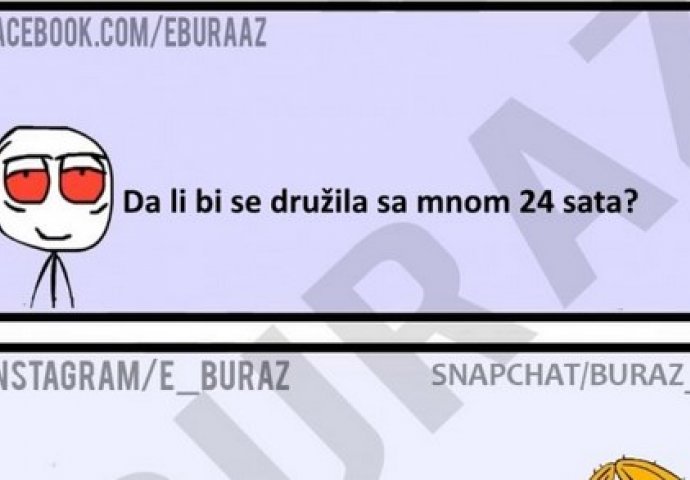 ACEBOOK.COM/EBURAAZ

Da li bi se družila sa mnom 24 sata?

NSTAGRAM/E_BURAZ

SNAPCHAT/BURAZ_

URAZ